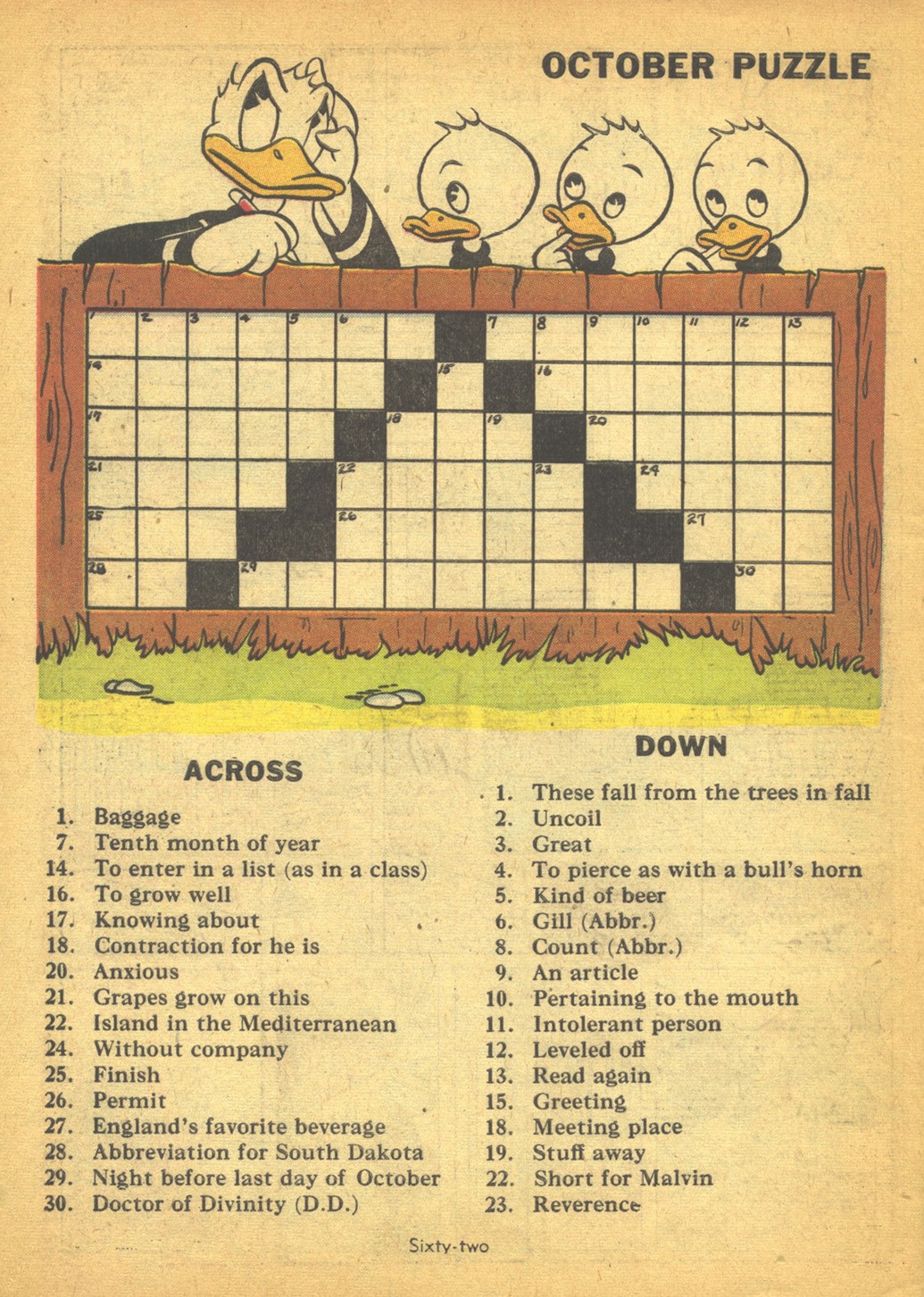 OCTOBER PUZZLE

1 2 3 4 5 6 7 8 9 10 11 12 13
14 15 16
17 18 19 20
21 22 23 24
25 26 27
28 29 30

ACROSS

1. Baggage
7. Tenth month of year
14. To enter in a list (as in a class)
16. To grow well
17. Knowing about
18. Contraction for he is
20. Anxious
21. Grapes grow on this
22. Island in the Mediterranean
24. Without company
25. Finish
26. Permit
27. England's favorite beverage
28. Abbreviation for South Dakota
29. Night before last day of October
30. Doctor of Divinity (D.D.)

DOWN

1. These fall from the trees in fall
2. Uncoil
3. Great
4. To pierce as with a bull's horn
5. Kind of beer
6. Gill (Abbr.)
8. Count (Abbr.)
9. An article
10. Pertaining to the mouth
11. Intolerant person
12. Leveled off
13. Read again
15. Greeting
18. Meeting place
19. Stuff away
22. Short for Malvin
23. Reverence

Sixty-two